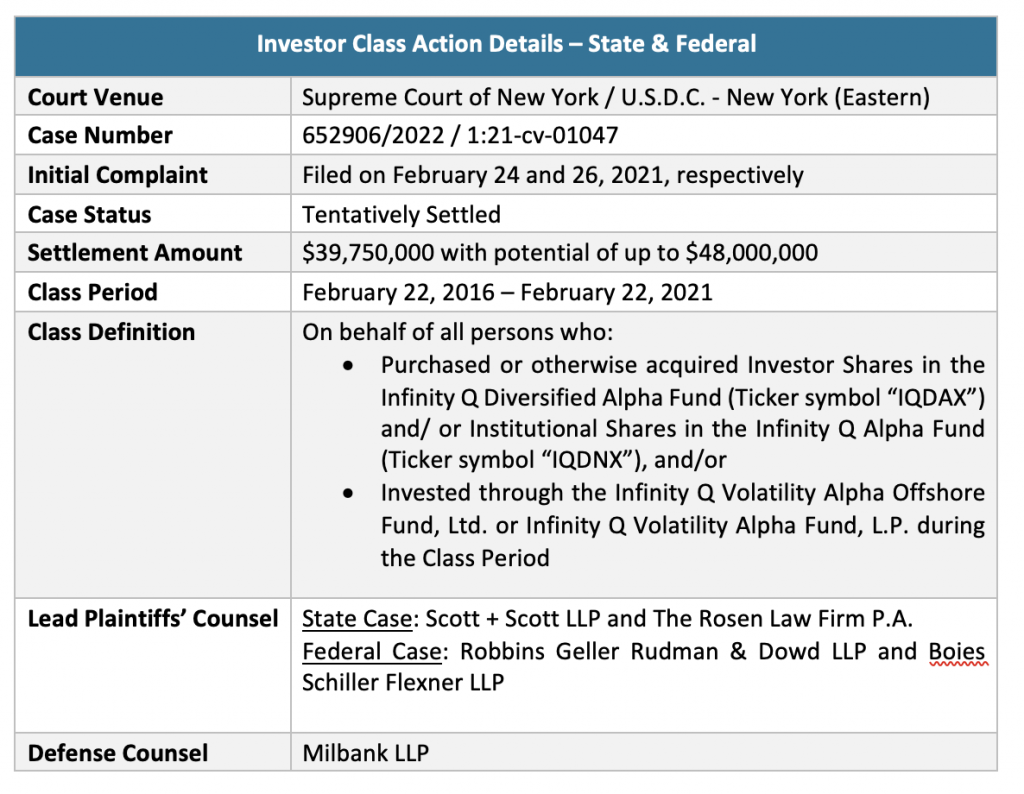 | Investor Class Action Details – State & Federal | |
|---|---|
| **Court Venue** | Supreme Court of New York / U.S.D.C. - New York (Eastern) |
| **Case Number** | 652906/2022 / 1:21-cv-01047 |
| **Initial Complaint** | Filed on February 24 and 26, 2021, respectively |
| **Case Status** | Tentatively Settled |
| **Settlement Amount** | \$39,750,000 with potential of up to \$48,000,000 |
| **Class Period** | February 22, 2016 – February 22, 2021 |
| **Class Definition** | On behalf of all persons who: • Purchased or otherwise acquired Investor Shares in the Infinity Q Diversified Alpha Fund (Ticker symbol "IQDAX") and/ or Institutional Shares in the Infinity Q Alpha Fund (Ticker symbol "IQDNX"), and/or • Invested through the Infinity Q Volatility Alpha Offshore Fund, Ltd. or Infinity Q Volatility Alpha Fund, L.P. during the Class Period |
| **Lead Plaintiffs' Counsel** | State Case: Scott + Scott LLP and The Rosen Law Firm P.A. Federal Case: Robbins Geller Rudman & Dowd LLP and Boies Schiller Flexner LLP |
| **Defense Counsel** | Milbank LLP |